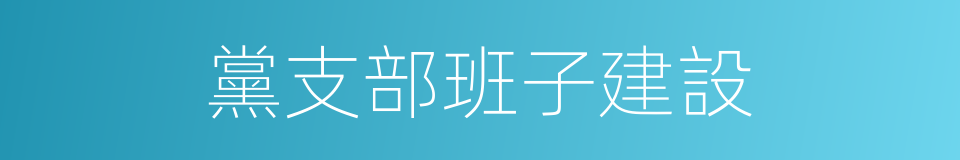 黨支部班子建設